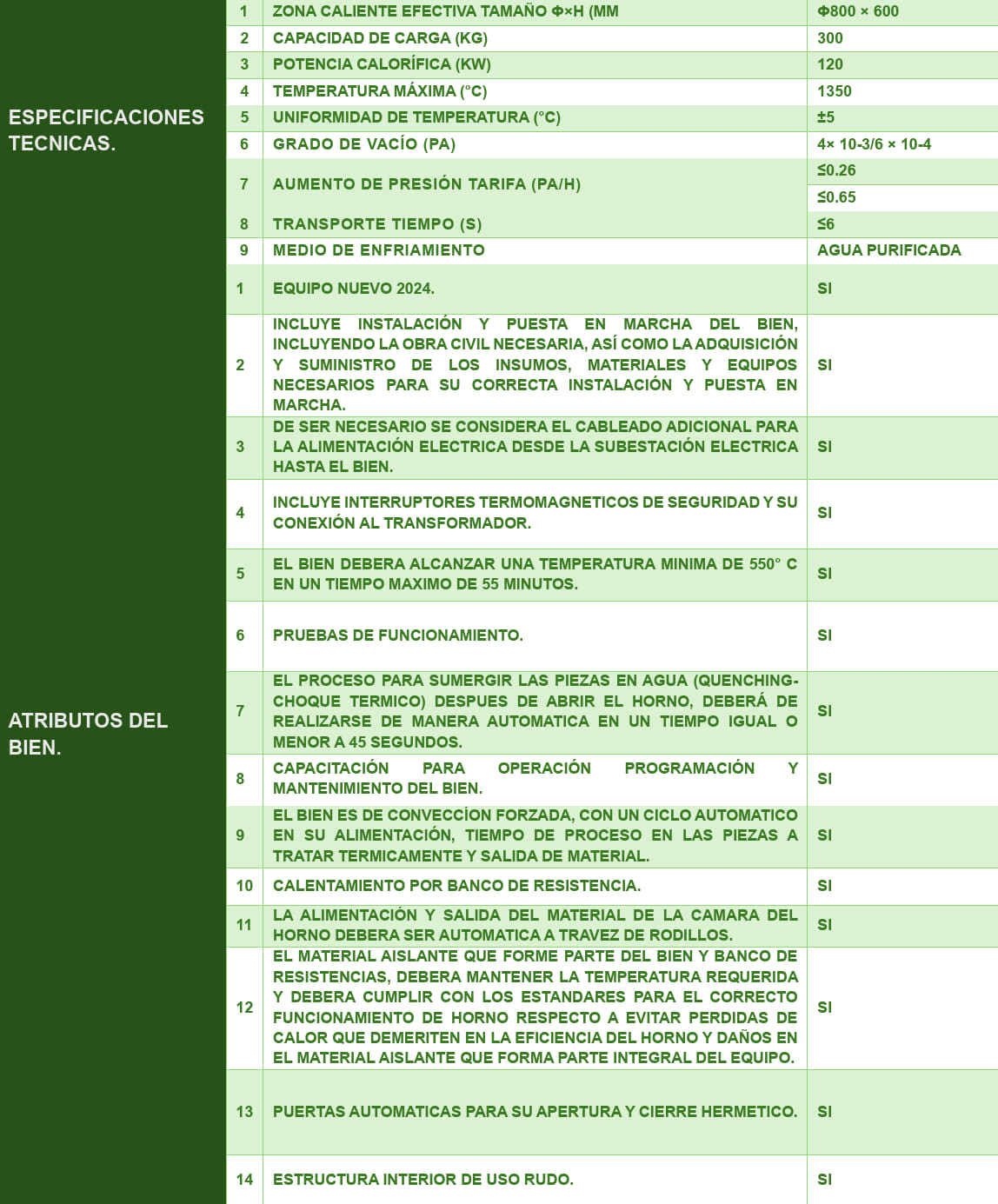 | ESPECIFICACIONES TECNICAS. | 1 | ZONA CALIENTE EFECTIVA TAMAÑO Φ×H (MM | Φ800 × 600 |
|---|---|---|---|
| | 2 | CAPACIDAD DE CARGA (KG) | 300 |
| | 3 | POTENCIA CALORÍFICA (KW) | 120 |
| | 4 | TEMPERATURA MÁXIMA (°C) | 1350 |
| | 5 | UNIFORMIDAD DE TEMPERATURA (°C) | ±5 |
| | 6 | GRADO DE VACÍO (PA) | 4× 10-3/6 × 10-4 |
| | 7 | AUMENTO DE PRESIÓN TARIFA (PA/H) | ≤0.26 |
| | | | ≤0.65 |
| | 8 | TRANSPORTE TIEMPO (S) | ≤6 |
| | 9 | MEDIO DE ENFRIAMIENTO | AGUA PURIFICADA |
| ATRIBUTOS DEL BIEN. | 1 | EQUIPO NUEVO 2024. | SI |
| | 2 | INCLUYE INSTALACIÓN Y PUESTA EN MARCHA DEL BIEN, INCLUYENDO LA OBRA CIVIL NECESARIA, ASÍ COMO LA ADQUISICIÓN Y SUMINISTRO DE LOS INSUMOS, MATERIALES Y EQUIPOS NECESARIOS PARA SU CORRECTA INSTALACIÓN Y PUESTA EN MARCHA. | SI |
| | 3 | DE SER NECESARIO SE CONSIDERA EL CABLEADO ADICIONAL PARA LA ALIMENTACIÓN ELECTRICA DESDE LA SUBESTACIÓN ELECTRICA HASTA EL BIEN. | SI |
| | 4 | INCLUYE INTERRUPTORES TERMOMAGNETICOS DE SEGURIDAD Y SU CONEXIÓN AL TRANSFORMADOR. | SI |
| | 5 | EL BIEN DEBERA ALCANZAR UNA TEMPERATURA MINIMA DE 550° C EN UN TIEMPO MAXIMO DE 55 MINUTOS. | SI |
| | 6 | PRUEBAS DE FUNCIONAMIENTO. | SI |
| | 7 | EL PROCESO PARA SUMERGIR LAS PIEZAS EN AGUA (QUENCHING-CHOQUE TERMICO) DESPUES DE ABRIR EL HORNO, DEBERÁ DE REALIZARSE DE MANERA AUTOMATICA EN UN TIEMPO IGUAL O MENOR A 45 SEGUNDOS. | SI |
| | 8 | CAPACITACIÓN PARA OPERACIÓN PROGRAMACIÓN Y MANTENIMIENTO DEL BIEN. | SI |
| | 9 | EL BIEN ES DE CONVECCÍON FORZADA, CON UN CICLO AUTOMATICO EN SU ALIMENTACIÓN, TIEMPO DE PROCESO EN LAS PIEZAS A TRATAR TERMICAMENTE Y SALIDA DE MATERIAL. | SI |
| | 10 | CALENTAMIENTO POR BANCO DE RESISTENCIA. | SI |
| | 11 | LA ALIMENTACIÓN Y SALIDA DEL MATERIAL DE LA CAMARA DEL HORNO DEBERA SER AUTOMATICA A TRAVEZ DE RODILLOS. | SI |
| | 12 | EL MATERIAL AISLANTE QUE FORME PARTE DEL BIEN Y BANCO DE RESISTENCIAS, DEBERA MANTENER LA TEMPERATURA REQUERIDA Y DEBERA CUMPLIR CON LOS ESTANDARES PARA EL CORRECTO FUNCIONAMIENTO DE HORNO RESPECTO A EVITAR PERDIDAS DE CALOR QUE DEMERITEN EN LA EFICIENCIA DEL HORNO Y DAÑOS EN EL MATERIAL AISLANTE QUE FORMA PARTE INTEGRAL DEL EQUIPO. | SI |
| | 13 | PUERTAS AUTOMATICAS PARA SU APERTURA Y CIERRE HERMETICO. | SI |
| | 14 | ESTRUCTURA INTERIOR DE USO RUDO. | SI |